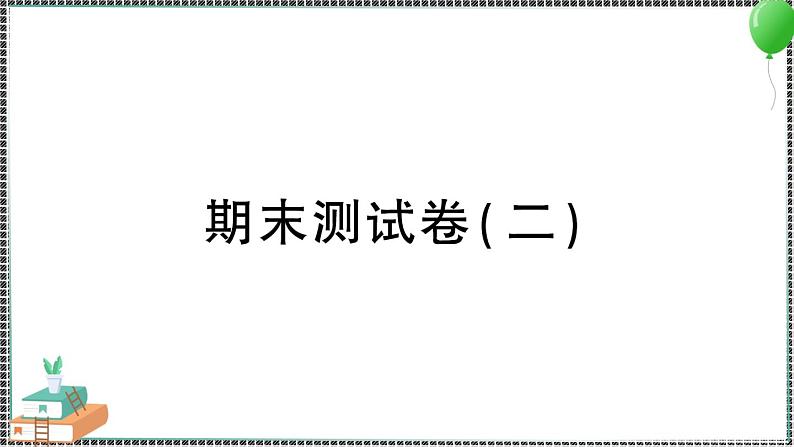 期末测试卷(二)